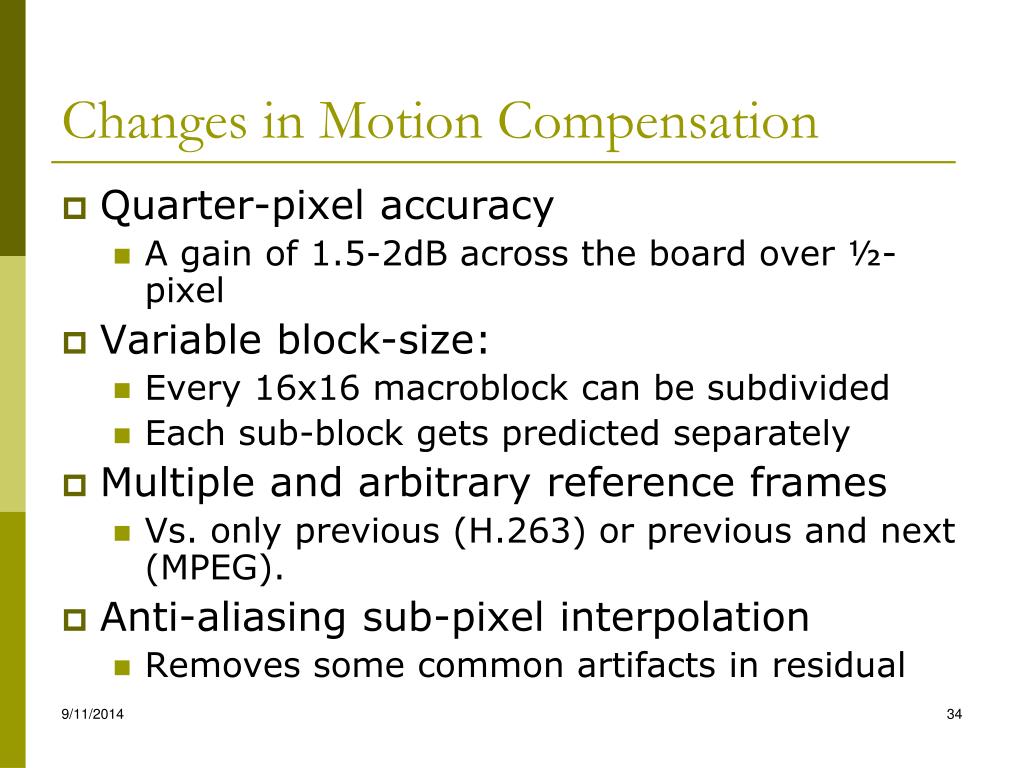 Changes in Motion Compensation

Quarter-pixel accuracy

A gain of 1.5-2dB across the board over ½-pixel

Variable block-size:

Every 16x16 macroblock can be subdivided

Each sub-block gets predicted separately

Multiple and arbitrary reference frames

Vs. only previous (H.263) or previous and next (MPEG).

Anti-aliasing sub-pixel interpolation

Removes some common artifacts in residual

9/11/2014

34